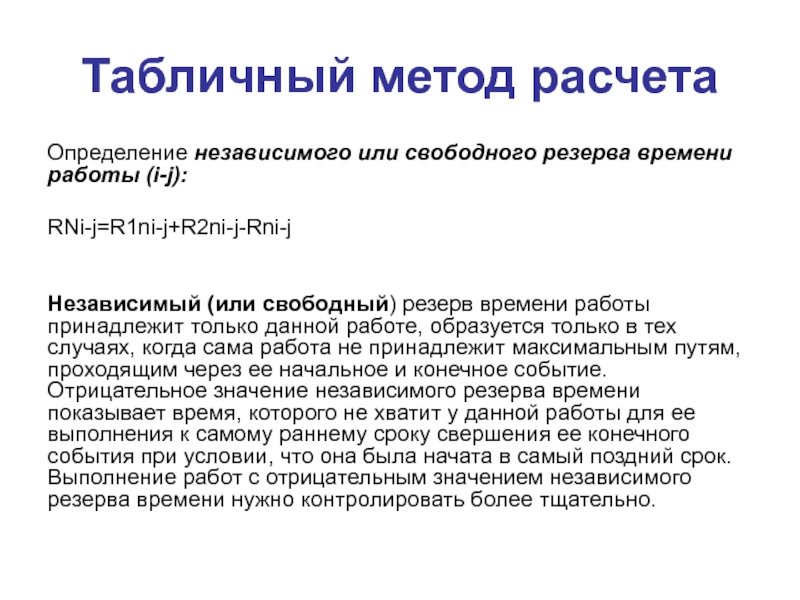 Табличный метод расчета

Определение независимого или свободного резерва времени работы (i-j):

RNi-j=R1ni-j+R2ni-j-Rni-j

Независимый (или свободный) резерв времени работы принадлежит только данной работе, образуется только в тех случаях, когда сама работа не принадлежит максимальным путям, проходящим через ее начальное и конечное событие. Отрицательное значение независимого резерва времени показывает время, которого не хватит у данной работы для ее выполнения к самому раннему сроку свершения ее конечного события при условии, что она была начата в самый поздний срок. Выполнение работ с отрицательным значением независимого резерва времени нужно контролировать более тщательно.